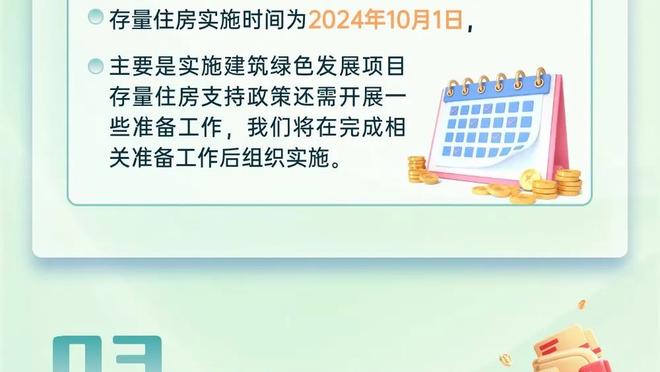 存量住房实施时间为2024年10月1日，

主要是实施建筑绿色发展项目存量住房支持政策还需开展一些准备工作，我们将在完成相关准备工作后组织实施。

03